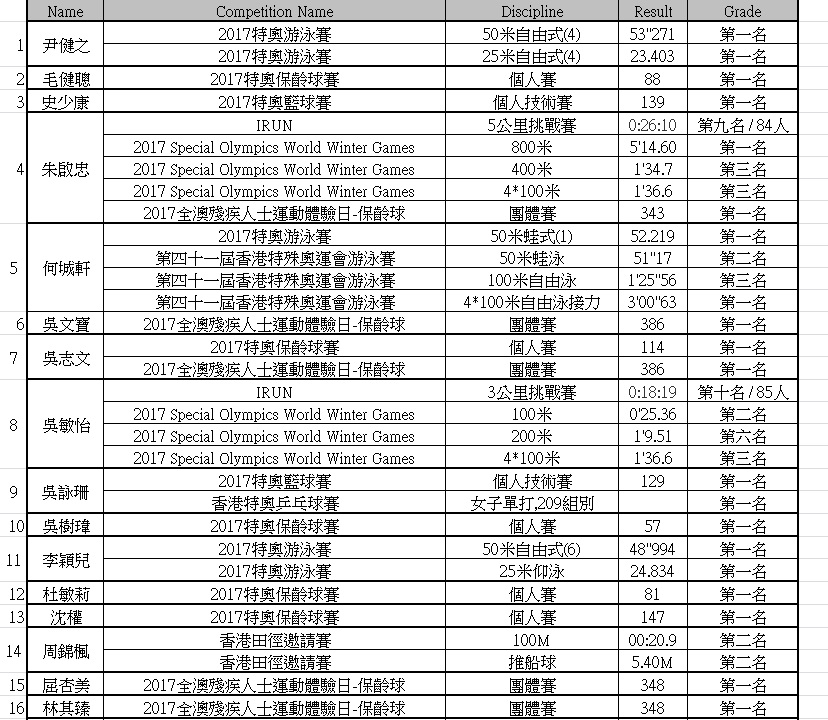 | | Name | Competition Name | Discipline | Result | Grade |
|---|---|---|---|---|---|
| 1 | 尹健之 | 2017特奧游泳賽 | 50米自由式(4) | 53"271 | 第一名 |
| | | 2017特奧游泳賽 | 25米自由式(4) | 23.403 | 第一名 |
| 2 | 毛健聰 | 2017特奧保齡球賽 | 個人賽 | 88 | 第一名 |
| 3 | 史少康 | 2017特奧籃球賽 | 個人技術賽 | 139 | 第一名 |
| 4 | 朱啟忠 | IRUN | 5公里挑戰賽 | 0:26:10 | 第九名 / 84人 |
| | | 2017 Special Olympics World Winter Games | 800米 | 5'14.60 | 第一名 |
| | | 2017 Special Olympics World Winter Games | 400米 | 1'34.7 | 第三名 |
| | | 2017 Special Olympics World Winter Games | 4*100米 | 1'36.6 | 第三名 |
| | | 2017全澳殘疾人士運動體驗日-保齡球 | 團體賽 | 343 | 第一名 |
| 5 | 何城軒 | 2017特奧游泳賽 | 50米蛙式(1) | 52.219 | 第一名 |
| | | 第四十一屆香港特殊奧運會游泳賽 | 50米蛙泳 | 51"17 | 第二名 |
| | | 第四十一屆香港特殊奧運會游泳賽 | 100米自由泳 | 1'25"56 | 第三名 |
| | | 第四十一屆香港特殊奧運會游泳賽 | 4*100米自由泳接力 | 3'00"63 | 第一名 |
| 6 | 吳文寶 | 2017全澳殘疾人士運動體驗日-保齡球 | 團體賽 | 386 | 第一名 |
| 7 | 吳志文 | 2017特奧保齡球賽 | 個人賽 | 114 | 第一名 |
| | | 2017全澳殘疾人士運動體驗日-保齡球 | 團體賽 | 386 | 第一名 |
| 8 | 吳敏怡 | IRUN | 3公里挑戰賽 | 0:18:19 | 第十名 / 85人 |
| | | 2017 Special Olympics World Winter Games | 100米 | 0'25.36 | 第二名 |
| | | 2017 Special Olympics World Winter Games | 200米 | 1'9.51 | 第六名 |
| | | 2017 Special Olympics World Winter Games | 4*100米 | 1'36.6 | 第三名 |
| 9 | 吳詠珊 | 2017特奧籃球賽 | 個人技術賽 | 129 | 第一名 |
| | | 香港特奧乒乓球賽 | 女子單打,209組別 | | 第一名 |
| 10 | 吳樹瑋 | 2017特奧保齡球賽 | 個人賽 | 57 | 第一名 |
| 11 | 李穎兒 | 2017特奧游泳賽 | 50米自由式(6) | 48"994 | 第一名 |
| | | 2017特奧游泳賽 | 25米仰泳 | 24.834 | 第一名 |
| 12 | 杜敏莉 | 2017特奧保齡球賽 | 個人賽 | 81 | 第一名 |
| 13 | 沈權 | 2017特奧保齡球賽 | 個人賽 | 147 | 第一名 |
| 14 | 周錦楓 | 香港田徑邀請賽 | 100M | 00:20.9 | 第二名 |
| | | 香港田徑邀請賽 | 推船球 | 5.40M | 第二名 |
| 15 | 屈杏美 | 2017全澳殘疾人士運動體驗日-保齡球 | 團體賽 | 348 | 第一名 |
| 16 | 林其臻 | 2017全澳殘疾人士運動體驗日-保齡球 | 團體賽 | 348 | 第一名 |